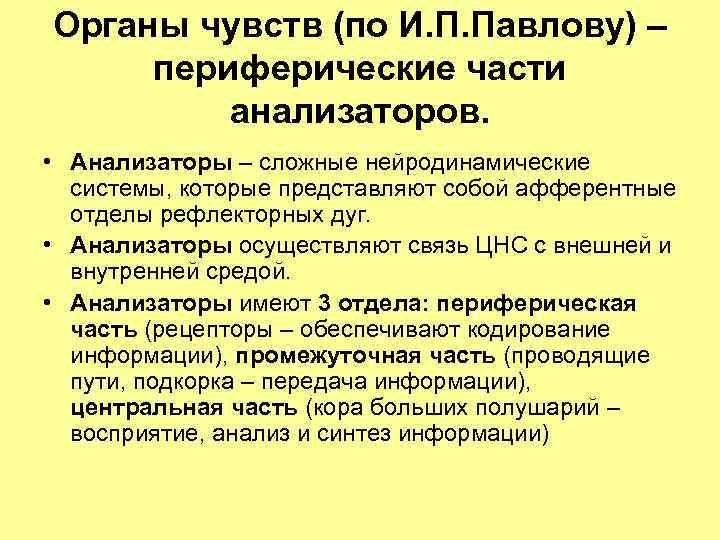 Органы чувств (по И.П.Павлову) – периферические части анализаторов.

• Анализаторы – сложные нейродинамические системы, которые представляют собой афферентные отделы рефлекторных дуг.

• Анализаторы осуществляют связь ЦНС с внешней и внутренней средой.

• Анализаторы имеют 3 отдела: периферическая часть (рецепторы – обеспечивают кодирование информации), промежуточная часть (проводящие пути, подкорка – передача информации), центральная часть (кора больших полушарий – восприятие, анализ и синтез информации)